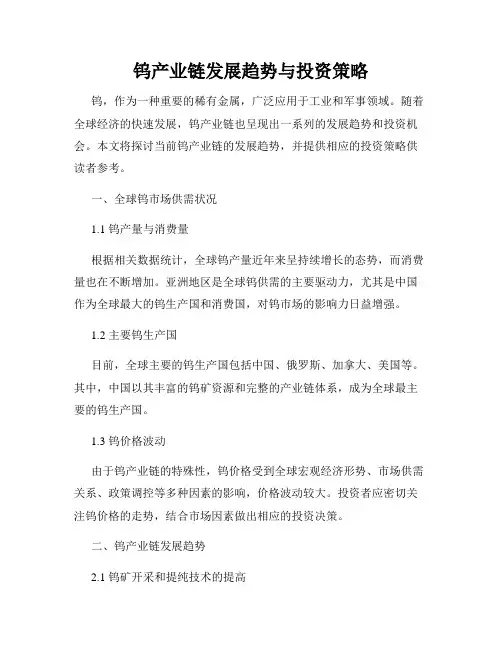 钨产业链发展趋势与投资策略

钨，作为一种重要的稀有金属，广泛应用于工业和军事领域。随着全球经济的快速发展，钨产业链也呈现出一系列的发展趋势和投资机会。本文将探讨当前钨产业链的发展趋势，并提供相应的投资策略供读者参考。

一、全球钨市场供需状况

1.1 钨产量与消费量

根据相关数据统计，全球钨产量近年来呈持续增长的态势，而消费量也在不断增加。亚洲地区是全球钨供需的主要驱动力，尤其是中国作为全球最大的钨生产国和消费国，对钨市场的影响力日益增强。

1.2 主要钨生产国

目前，全球主要的钨生产国包括中国、俄罗斯、加拿大、美国等。其中，中国以其丰富的钨矿资源和完整的产业链体系，成为全球最主要的钨生产国。

1.3 钨价格波动

由于钨产业链的特殊性，钨价格受到全球宏观经济形势、市场供需关系、政策调控等多种因素的影响，价格波动较大。投资者应密切关注钨价格的走势，结合市场因素做出相应的投资决策。

二、钨产业链发展趋势

2.1 钨矿开采和提纯技术的提高